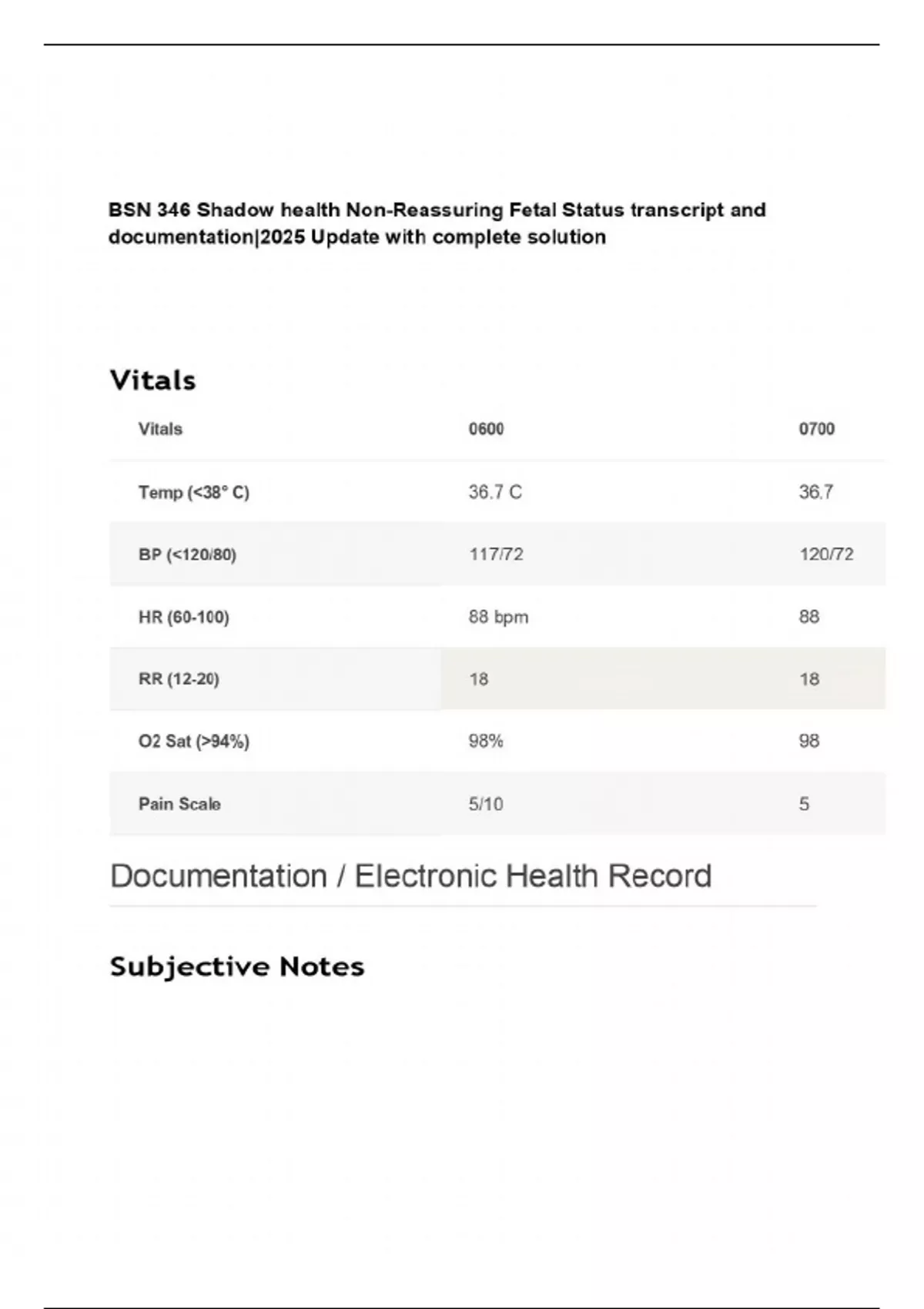 BSN 346 Shadow health Non-Reassuring Fetal Status transcript and documentation|2025 Update with complete solution

Vitals

| Vitals | 0600 | 0700 |
|---|---|---|
| Temp (<38° C) | 36.7 C | 36.7 |
| BP (<120/80) | 117/72 | 120/72 |
| HR (60-100) | 88 bpm | 88 |
| RR (12-20) | 18 | 18 |
| O2 Sat (>94%) | 98% | 98 |
| Pain Scale | 5/10 | 5 |

Documentation / Electronic Health Record

Subjective Notes